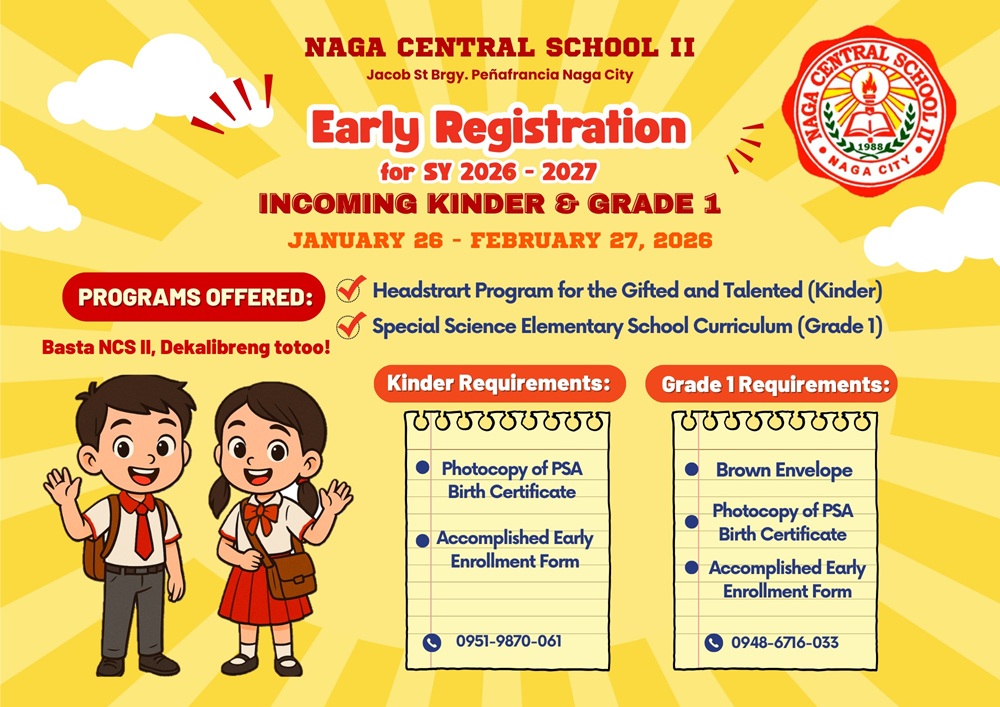 NAGA CENTRAL SCHOOL II
Jacob St Brgy. Peñafrancia Naga City

NAGA CENTRAL SCHOOL II
1988
NAGA CITY

Early Registration
for SY 2026 - 2027
INCOMING KINDER & GRADE 1
JANUARY 26 - FEBRUARY 27, 2026

PROGRAMS OFFERED:
Headstrart Program for the Gifted and Talented (Kinder)
Special Science Elementary School Curriculum (Grade 1)

Basta NCS II, Dekalibreng totoo!

Kinder Requirements:
Photocopy of PSA Birth Certificate
Accomplished Early Enrollment Form
0951-9870-061

Grade 1 Requirements:
Brown Envelope
Photocopy of PSA Birth Certificate
Accomplished Early Enrollment Form
0948-6716-033